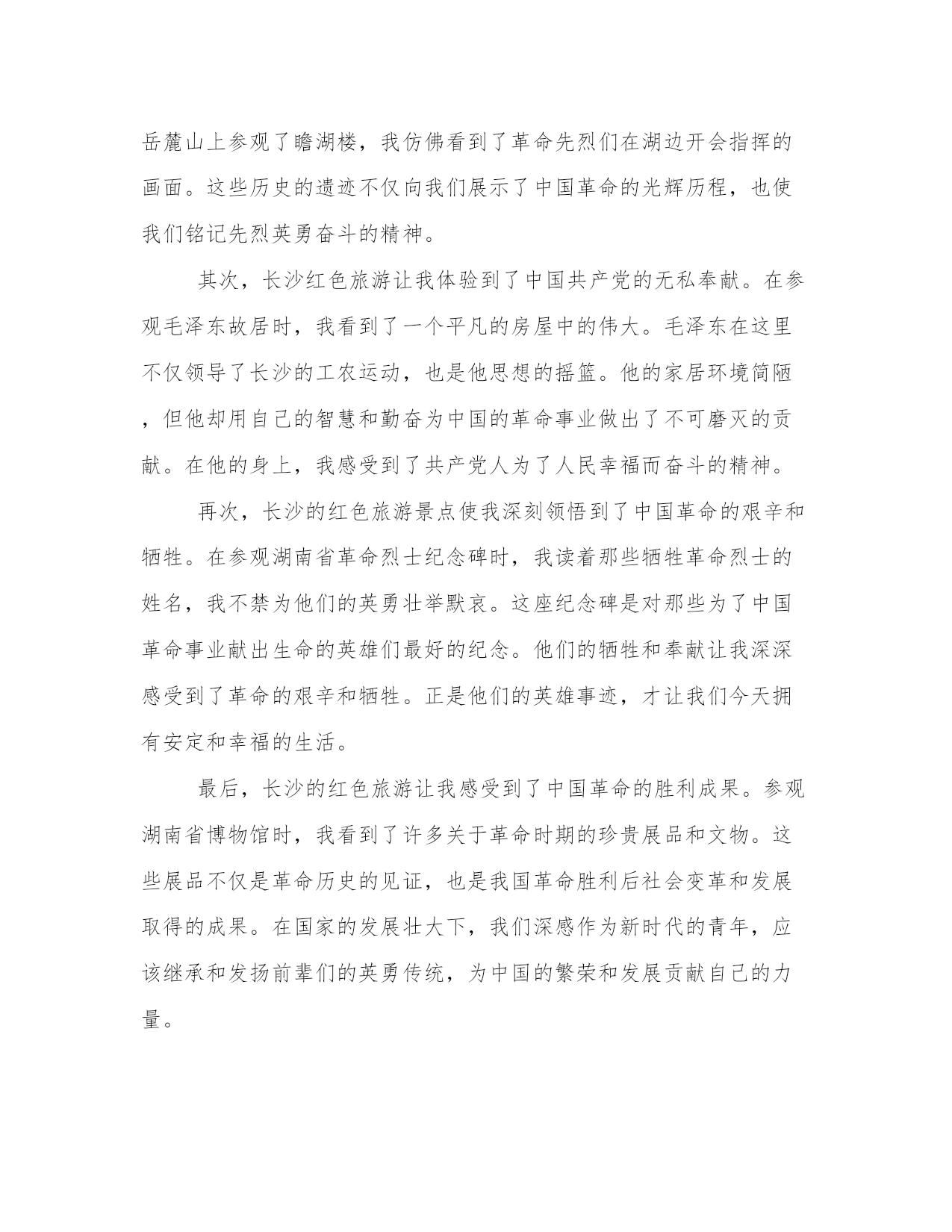 岳麓山上参观了瞻湖楼，我仿佛看到了革命先烈们在湖边开会指挥的画面。这些历史的遗迹不仅向我们展示了中国革命的光辉历程，也使我们铭记先烈英勇奋斗的精神。

其次，长沙红色旅游让我体验到了中国共产党的无私奉献。在参观毛泽东故居时，我看到了一个平凡的房屋中的伟大。毛泽东在这里不仅领导了长沙的工农运动，也是他思想的摇篮。他的家居环境简陋，但他却用自己的智慧和勤奋为中国的革命事业做出了不可磨灭的贡献。在他的身上，我感受到了共产党人为了人民幸福而奋斗的精神。

再次，长沙的红色旅游景点使我深刻领悟到了中国革命的艰辛和牺牲。在参观湖南省革命烈士纪念碑时，我读着那些牺牲革命烈士的姓名，我不禁为他们的英勇壮举默哀。这座纪念碑是对那些为了中国革命事业献出生命的英雄们最好的纪念。他们的牺牲和奉献让我深深感受到了革命的艰辛和牺牲。正是他们的英雄事迹，才让我们今天拥有安定和幸福的生活。

最后，长沙的红色旅游让我感受到了中国革命的胜利成果。参观湖南省博物馆时，我看到了许多关于革命时期的珍贵展品和文物。这些展品不仅是革命历史的见证，也是我国革命胜利后社会变革和发展取得的成果。在国家的发展壮大下，我们深感作为新时代的青年，应该继承和发扬前辈们的英勇传统，为中国的繁荣和发展贡献自己的力量。